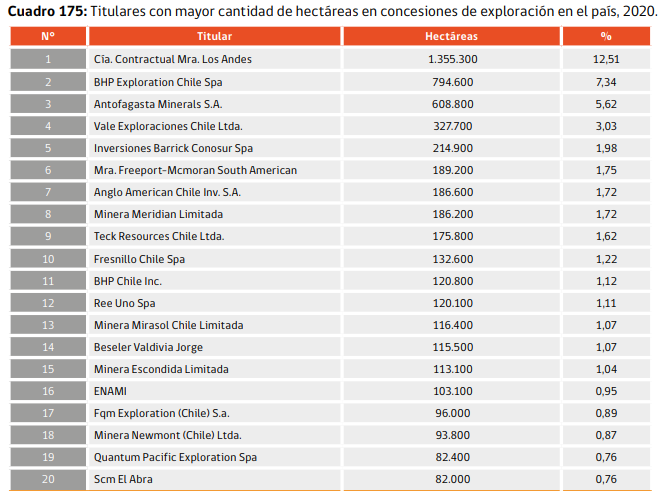 Cuadro 175: Titulares con mayor cantidad de hectáreas en concesiones de exploración en el país, 2020.

| N° | Titular | Hectáreas | % |
|---|---|---|---|
| 1 | Cía. Contractual Mra. Los Andes | 1.355.300 | 12,51 |
| 2 | BHP Exploration Chile Spa | 794.600 | 7,34 |
| 3 | Antofagasta Minerals S.A. | 608.800 | 5,62 |
| 4 | Vale Exploraciones Chile Ltda. | 327.700 | 3,03 |
| 5 | Inversiones Barrick Conosur Spa | 214.900 | 1,98 |
| 6 | Mra. Freeport-Mcmoran South American | 189.200 | 1,75 |
| 7 | Anglo American Chile Inv. S.A. | 186.600 | 1,72 |
| 8 | Minera Meridian Limitada | 186.200 | 1,72 |
| 9 | Teck Resources Chile Ltda. | 175.800 | 1,62 |
| 10 | Fresnillo Chile Spa | 132.600 | 1,22 |
| 11 | BHP Chile Inc. | 120.800 | 1,12 |
| 12 | Ree Uno Spa | 120.100 | 1,11 |
| 13 | Minera Mirasol Chile Limitada | 116.400 | 1,07 |
| 14 | Beseler Valdivia Jorge | 115.500 | 1,07 |
| 15 | Minera Escondida Limitada | 113.100 | 1,04 |
| 16 | ENAMI | 103.100 | 0,95 |
| 17 | Fqm Exploration (Chile) S.a. | 96.000 | 0,89 |
| 18 | Minera Newmont (Chile) Ltda. | 93.800 | 0,87 |
| 19 | Quantum Pacific Exploration Spa | 82.400 | 0,76 |
| 20 | Scm El Abra | 82.000 | 0,76 |